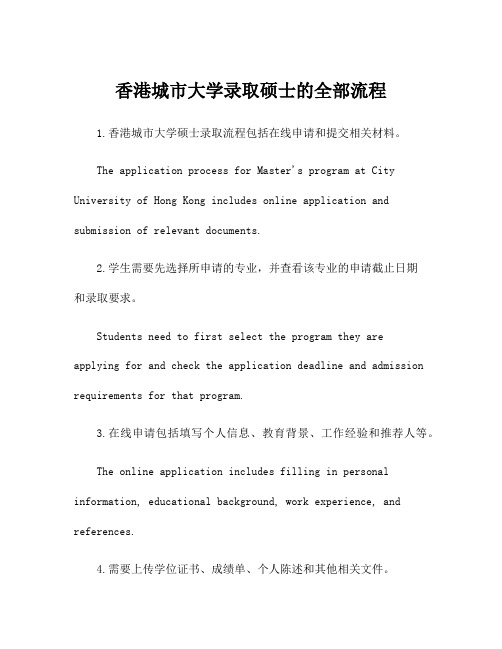 香港城市大学录取硕士的全部流程

1.香港城市大学硕士录取流程包括在线申请和提交相关材料。

The application process for Master's program at City University of Hong Kong includes online application and submission of relevant documents.

2.学生需要先选择所申请的专业，并查看该专业的申请截止日期和录取要求。

Students need to first select the program they are applying for and check the application deadline and admission requirements for that program.

3.在线申请包括填写个人信息、教育背景、工作经验和推荐人等。

The online application includes filling in personal information, educational background, work experience, and references.

4.需要上传学位证书、成绩单、个人陈述和其他相关文件。